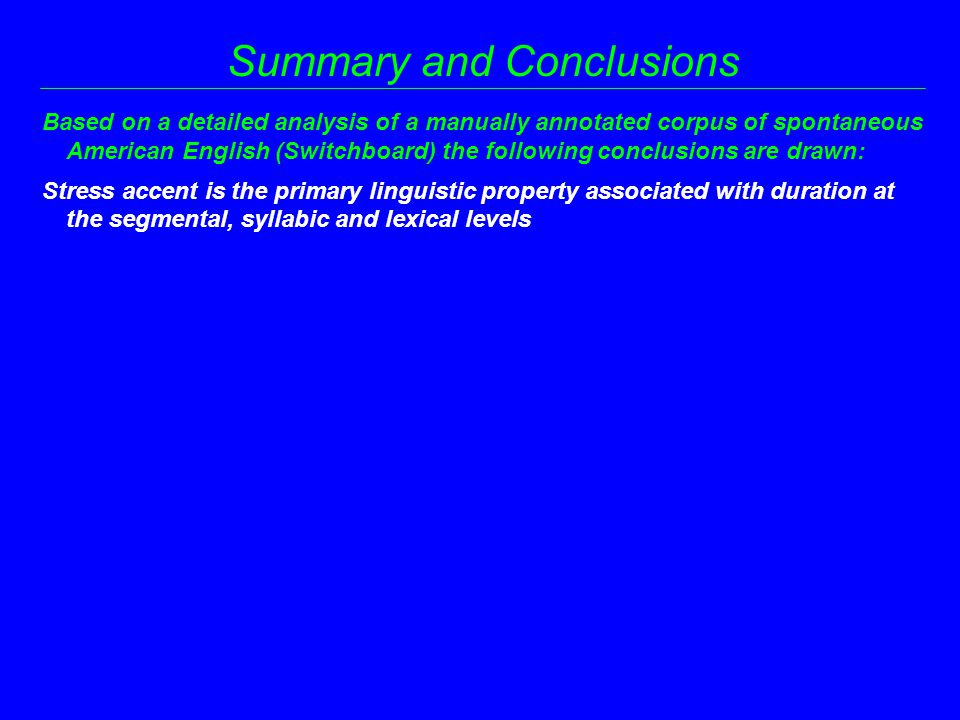 Summary and Conclusions

Based on a detailed analysis of a manually annotated corpus of spontaneous American English (Switchboard) the following conclusions are drawn:

Stress accent is the primary linguistic property associated with duration at the segmental, syllabic and lexical levels